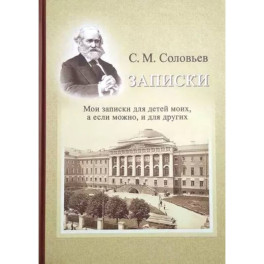 С. М. Соловьев

ЗАПИСКИ

Мои записки для детей моих, а если можно, и для других